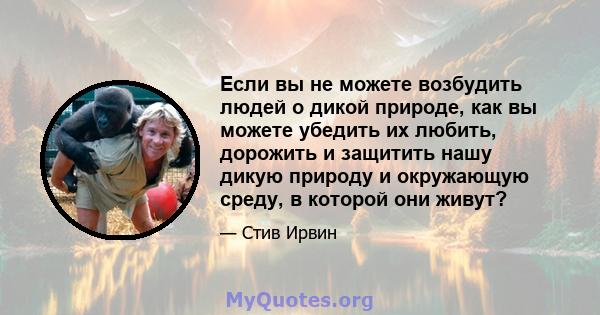 Если вы не можете возбудить людей о дикой природе, как вы можете убедить их любить, дорожить и защитить нашу дикую природу и окружающую среду, в которой они живут?

— Стив Ирвин

MyQuotes.org